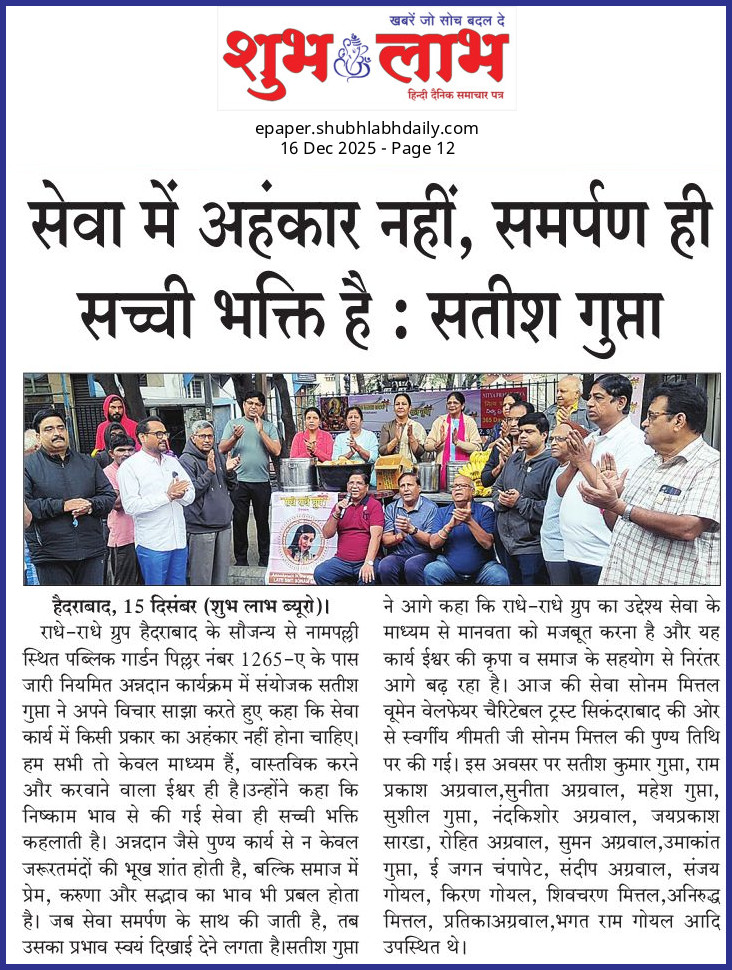 खबरें जो सोच बदल दे
शुभ लाभ
हिन्दी दैनिक समाचार पत्र

epaper.shubhlabhdaily.com
16 Dec 2025 - Page 12

सेवा में अहंकार नहीं, समर्पण ही सच्ची भक्ति है : सतीश गुप्ता

हैदराबाद, 15 दिसंबर (शुभ लाभ ब्यूरो)। राधे-राधे ग्रुप हैदराबाद के सौजन्य से नामपल्ली स्थित पब्लिक गार्डन पिल्लर नंबर 1265-ए के पास जारी नियमित अन्नदान कार्यक्रम में संयोजक सतीश गुप्ता ने अपने विचार साझा करते हुए कहा कि सेवा कार्य में किसी प्रकार का अहंकार नहीं होना चाहिए। हम सभी तो केवल माध्यम हैं, वास्तविक करने और करवाने वाला ईश्वर ही है।उन्होंने कहा कि निष्काम भाव से की गई सेवा ही सच्ची भक्ति कहलाती है। अन्नदान जैसे पुण्य कार्य से न केवल जरूरतमंदों की भूख शांत होती है, बल्कि समाज में प्रेम, करुणा और सद्भाव का भाव भी प्रबल होता है। जब सेवा समर्पण के साथ की जाती है, तब उसका प्रभाव स्वयं दिखाई देने लगता है।सतीश गुप्ता ने आगे कहा कि राधे-राधे ग्रुप का उद्देश्य सेवा के माध्यम से मानवता को मजबूत करना है और यह कार्य ईश्वर की कृपा व समाज के सहयोग से निरंतर आगे बढ़ रहा है। आज की सेवा सोनम मित्तल वूमेन वेलफेयर चैरिटेबल ट्रस्ट सिकंदराबाद की ओर से स्वर्गीय श्रीमती जी सोनम मित्तल की पुण्य तिथि पर की गई। इस अवसर पर सतीश कुमार गुप्ता, राम प्रकाश अग्रवाल,सुनीता अग्रवाल, महेश गुप्ता, सुशील गुप्ता, नंदकिशोर अग्रवाल, जयप्रकाश सारडा, रोहित अग्रवाल, सुमन अग्रवाल,उमाकांत गुप्ता, ई जगन चंपापेट, संदीप अग्रवाल, संजय गोयल, किरण गोयल, शिवचरण मित्तल,अनिरुद्ध मित्तल, प्रतिकाअग्रवाल,भगत राम गोयल आदि उपस्थित थे।